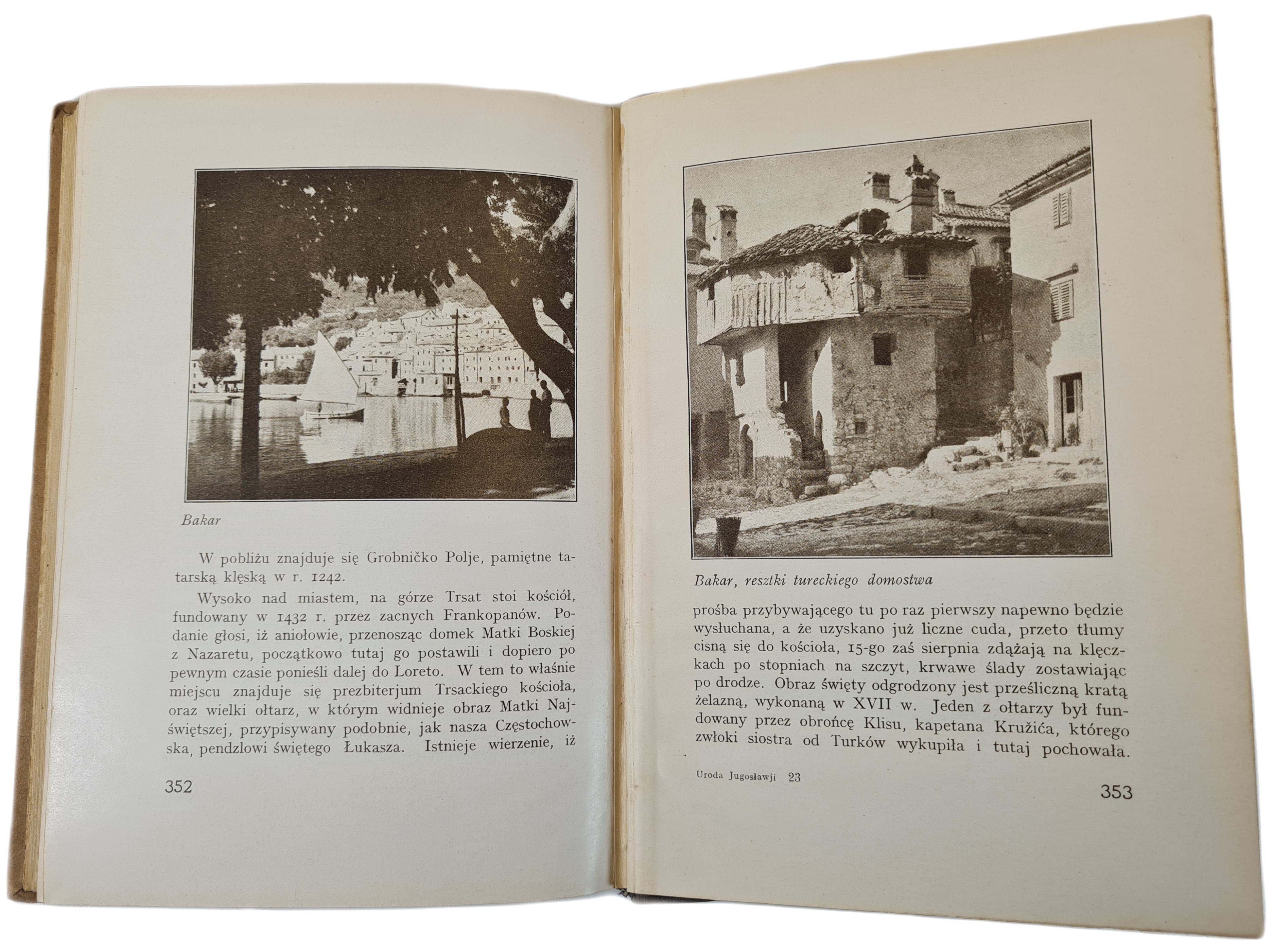 Bakar

W pobliżu znajduje się Grobničko Polje, pamiętne tatarską klęską w r. 1242.

Wysoko nad miastem, na górze Trsat stoi kościół, fundowany w 1432 r. przez zacnych Frankopanów. Podanie głosi, iż aniołowie, przenosząc domek Matki Boskiej z Nazaretu, początkowo tutaj go postawili i dopiero po pewnym czasie ponieśli dalej do Loreto. W tem to właśnie miejscu znajduje się prezbiterjum Trsackiego kościoła, oraz wielki ołtarz, w którym widnieje obraz Matki Najświętszej, przypisywany podobnie, jak nasza Częstochowska, pendzlowi świętego Łukasza. Istnieje wierzenie, iż

352

Bakar, resztki tureckiego domostwa

prośba przybywającego tu po raz pierwszy napewno będzie wysłuchana, a że uzyskano już liczne cuda, przeto tłumy cisną się do kościoła, 15-go zaś sierpnia zdążają na klęczkach po stopniach na szczyt, krwawe ślady zostawiając po drodze. Obraz święty odgrodzony jest prześliczną kratą żelazną, wykonaną w XVII w. Jeden z ołtarzy był fundowany przez obrońcę Klisu, kapetana Kružića, którego zwłoki siostra od Turków wykupiła i tutaj pochowała.

Uroda Jugosławji 23

353